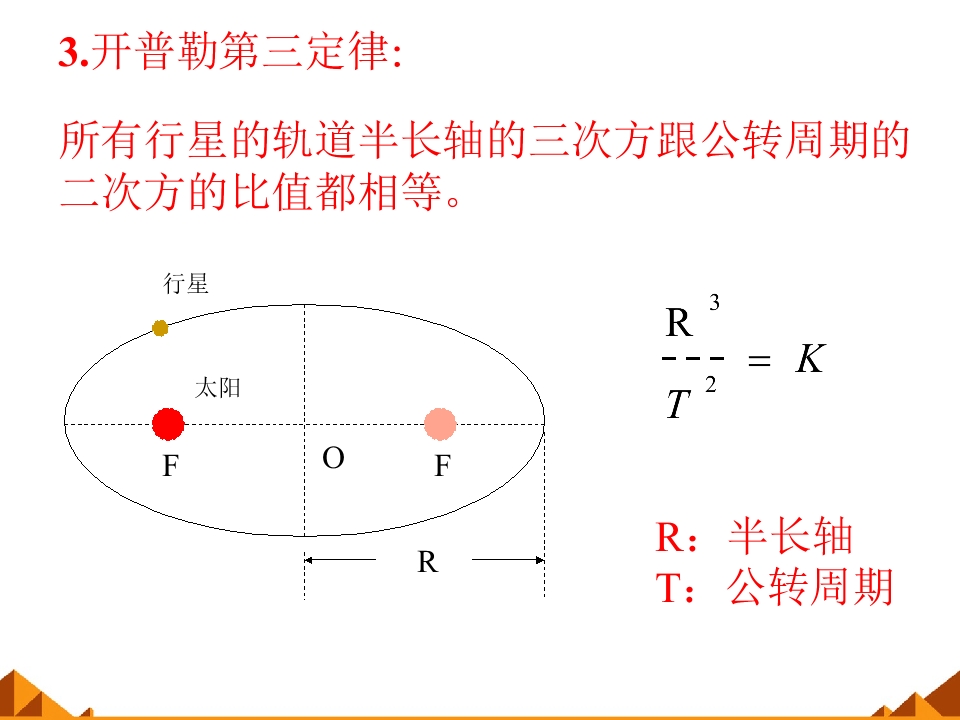 3.开普勒第三定律:

所有行星的轨道半长轴的三次方跟公转周期的二次方的比值都相等。

行星

太阳

F

O

F

R

$\frac{R^3}{T^2} = K$

R：半长轴
T：公转周期